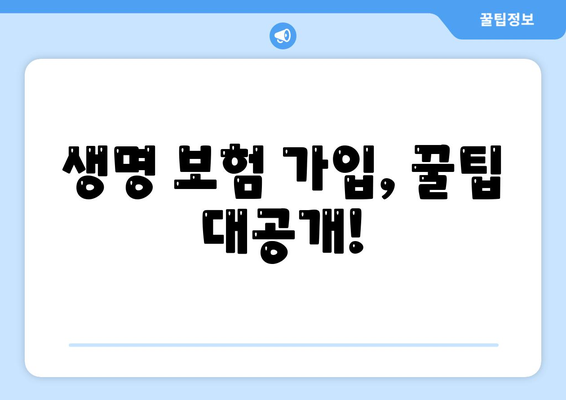 꿀팁정보

생명 보험 가입, 꿀팁 대공개!